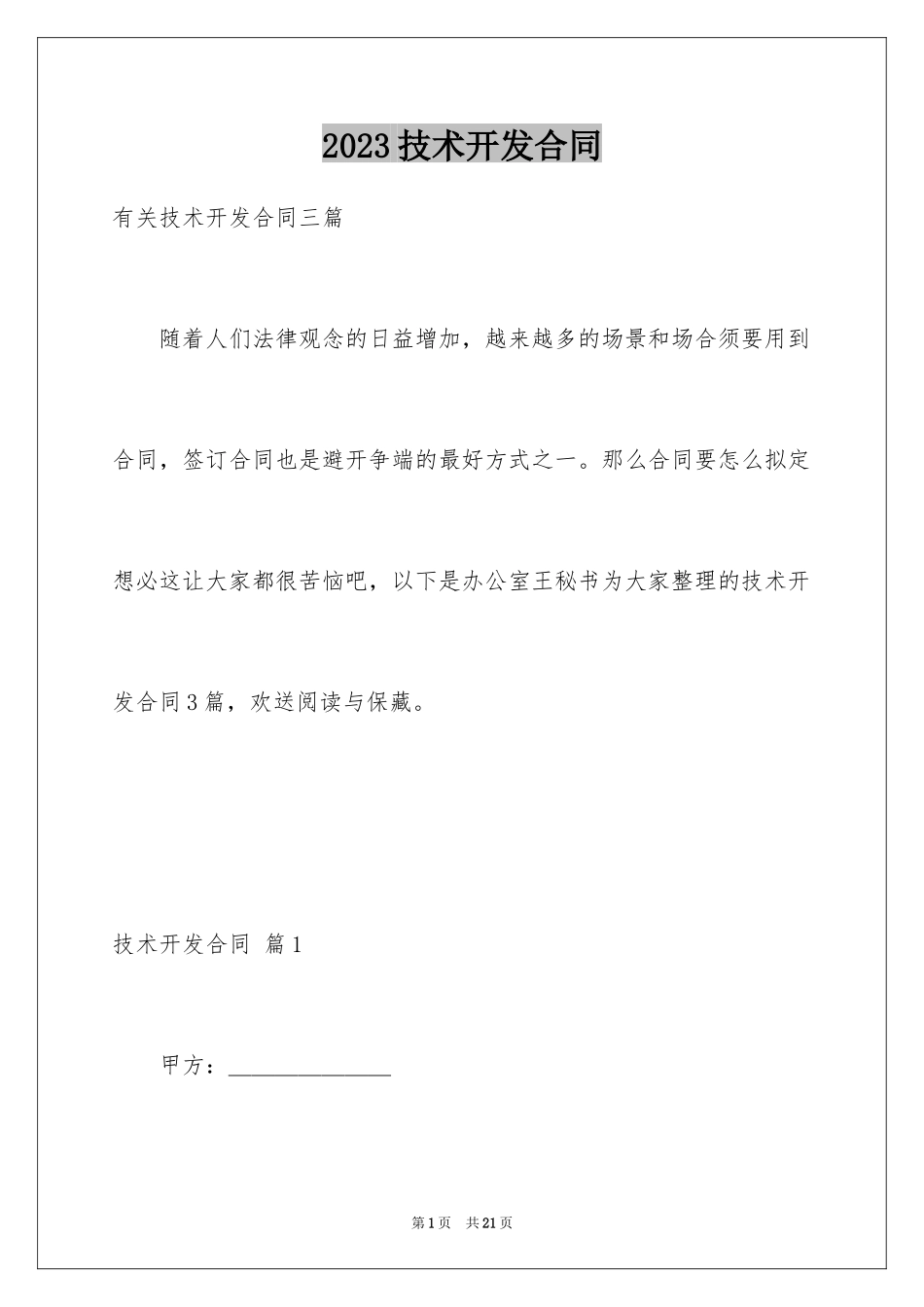 2023技术开发合同

有关技术开发合同三篇

随着人们法律观念的日益增加，越来越多的场景和场合须要用到合同，签订合同也是避开争端的最好方式之一。那么合同要怎么拟定想必这让大家都很苦恼吧，以下是办公室王秘书为大家整理的技术开发合同3篇，欢送阅读与保藏。

技术开发合同 篇1

甲方：______________

第1页 共21页